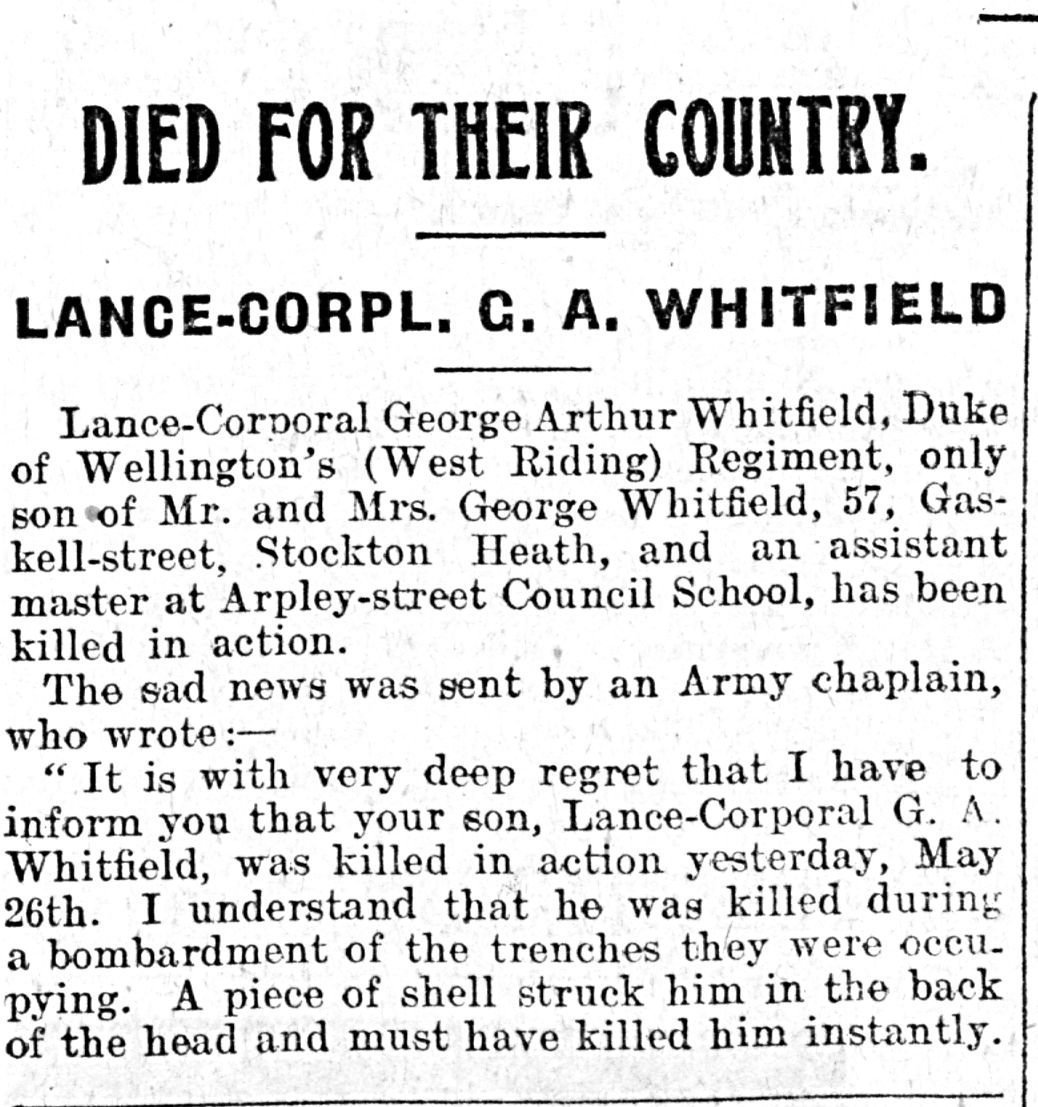 DIED FOR THEIR COUNTRY.

LANCE-CORPL. G. A. WHITFIELD

Lance-Corporal George Arthur Whitfield, Duke of Wellington's (West Riding) Regiment, only son of Mr. and Mrs. George Whitfield, 57, Gaskell-street, Stockton Heath, and an assistant master at Arpley-street Council School, has been killed in action.

The sad news was sent by an Army chaplain, who wrote:—

"It is with very deep regret that I have to inform you that your son, Lance-Corporal G. A. Whitfield, was killed in action yesterday, May 26th. I understand that he was killed during a bombardment of the trenches they were occupying. A piece of shell struck him in the back of the head and must have killed him instantly.